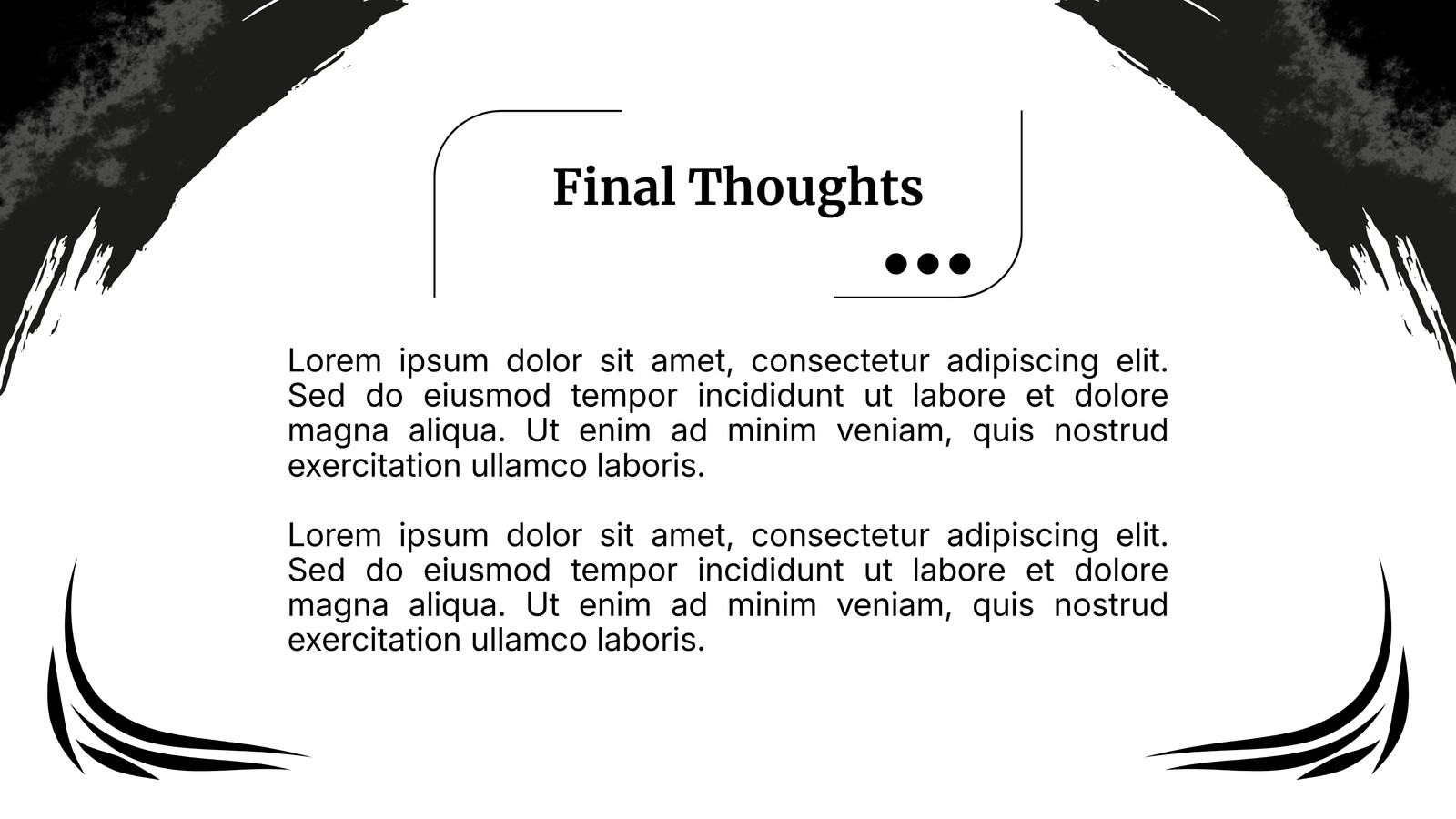 Final Thoughts

Lorem ipsum dolor sit amet, consectetur adipiscing elit. Sed do eiusmod tempor incididunt ut labore et dolore magna aliqua. Ut enim ad minim veniam, quis nostrud exercitation ullamco laboris.

Lorem ipsum dolor sit amet, consectetur adipiscing elit. Sed do eiusmod tempor incididunt ut labore et dolore magna aliqua. Ut enim ad minim veniam, quis nostrud exercitation ullamco laboris.